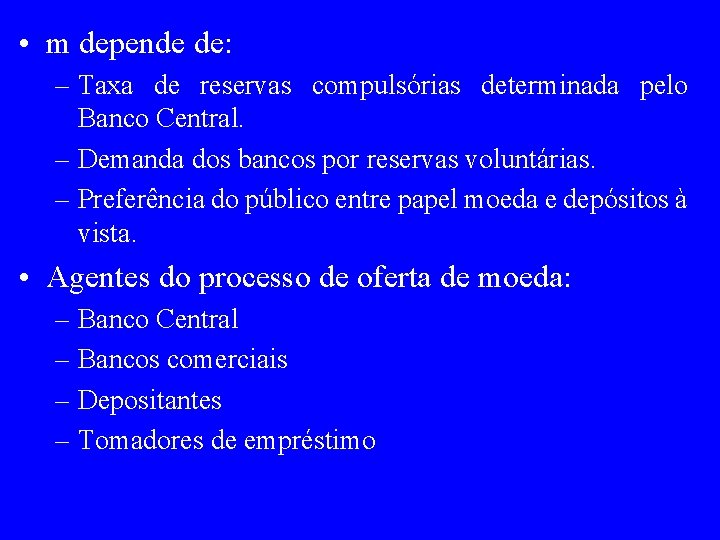 • m depende de:
– Taxa de reservas compulsórias determinada pelo Banco Central.
– Demanda dos bancos por reservas voluntárias.
– Preferência do público entre papel moeda e depósitos à vista.

• Agentes do processo de oferta de moeda:
– Banco Central
– Bancos comerciais
– Depositantes
– Tomadores de empréstimo